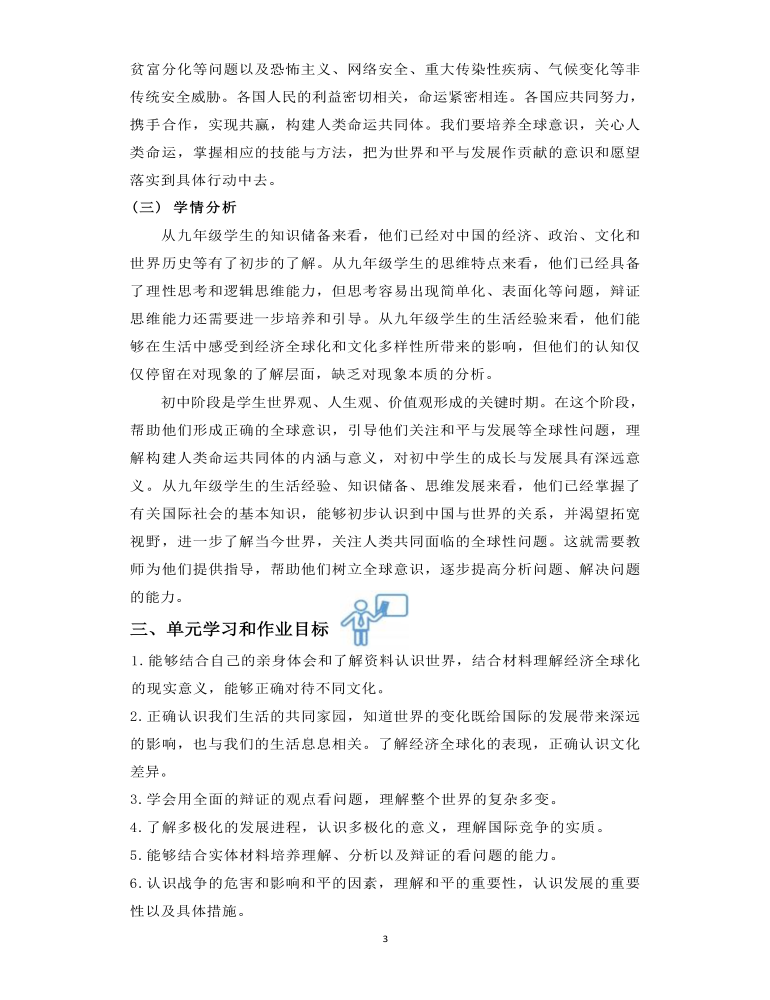 贫富分化等问题以及恐怖主义、网络安全、重大传染性疾病、气候变化等非传统安全威胁。各国人民的利益密切相关，命运紧密相连。各国应共同努力，携手合作，实现共赢，构建人类命运共同体。我们要培养全球意识，关心人类命运，掌握相应的技能与方法，把为世界和平与发展作贡献的意识和愿望落实到具体行动中去。

（三） 学情分析

从九年级学生的知识储备来看，他们已经对中国的经济、政治、文化和世界历史等有了初步的了解。从九年级学生的思维特点来看，他们已经具备了理性思考和逻辑思维能力，但思考容易出现简单化、表面化等问题，辩证思维能力还需要进一步培养和引导。从九年级学生的生活经验来看，他们能够在生活中感受到经济全球化和文化多样性所带来的影响，但他们的认知仅仅停留在对现象的了解层面，缺乏对现象本质的分析。

初中阶段是学生世界观、人生观、价值观形成的关键时期。在这个阶段，帮助他们形成正确的全球意识，引导他们关注和平与发展等全球性问题，理解构建人类命运共同体的内涵与意义，对初中学生的成长与发展具有深远意义。从九年级学生的生活经验、知识储备、思维发展来看，他们已经掌握了有关国际社会的基本知识，能够初步认识到中国与世界的关系，并渴望拓宽视野，进一步了解当今世界，关注人类共同面临的全球性问题。这就需要教师为他们提供指导，帮助他们树立全球意识，逐步提高分析问题、解决问题的能力。

三、单元学习和作业目标

1.能够结合自己的亲身体会和了解资料认识世界，结合材料理解经济全球化的现实意义，能够正确对待不同文化。

2.正确认识我们生活的共同家园，知道世界的变化既给国际的发展带来深远的影响，也与我们的生活息息相关。了解经济全球化的表现，正确认识文化差异。

3.学会用全面的辩证的观点看问题，理解整个世界的复杂多变。

4.了解多极化的发展进程，认识多极化的意义，理解国际竞争的实质。

5.能够结合实体材料培养理解、分析以及辩证的看问题的能力。

6.认识战争的危害和影响和平的因素，理解和平的重要性，认识发展的重要性以及具体措施。

3